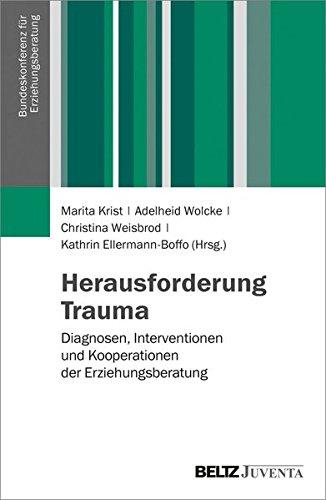 Bundeskonferenz für Erziehungsberatung

Marita Krist | Adelheid Wolcke | Christina Weisbrod | Kathrin Ellermann-Boffo (Hrsg.)

Herausforderung Trauma

Diagnosen, Interventionen und Kooperationen der Erziehungsberatung

BELTZ JUVENTA